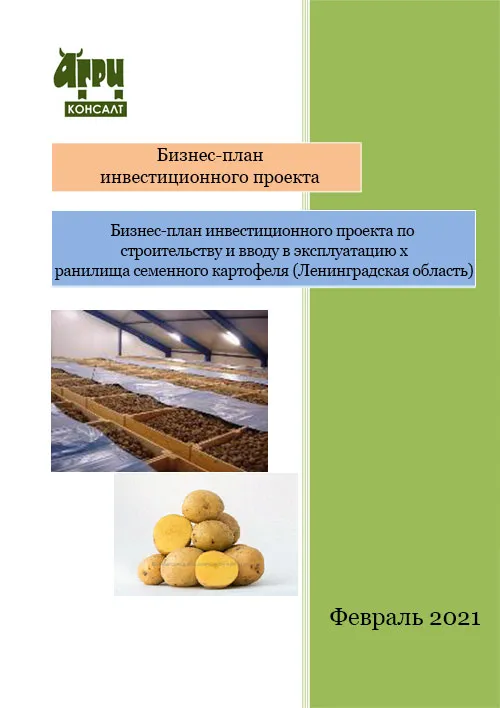 АГРИ
КОНСАЛТ

Бизнес-план
инвестиционного проекта

Бизнес-план инвестиционного проекта по строительству и вводу в эксплуатацию х ранилища семенного картофеля (Ленинградская область)

Февраль 2021